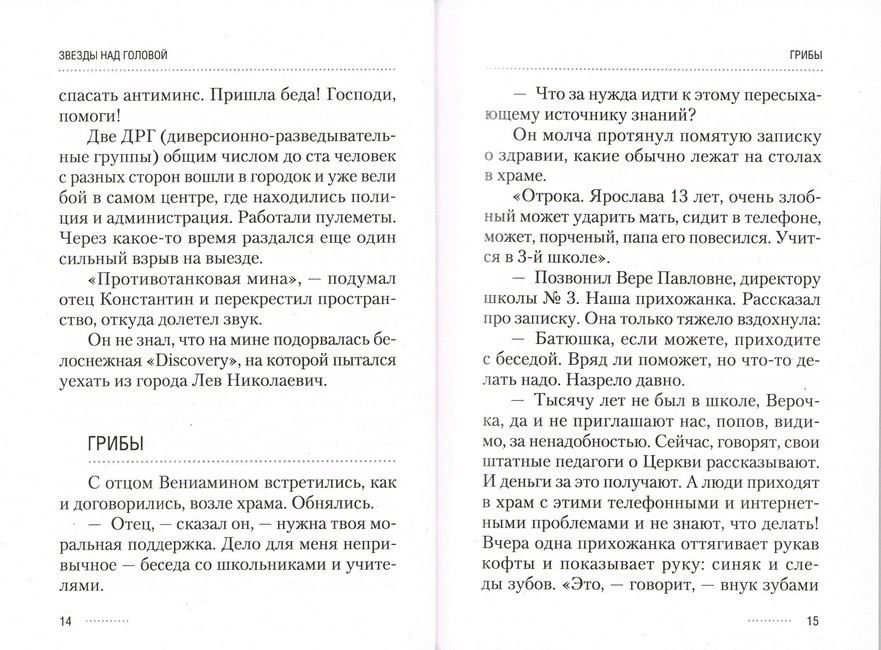 ЗВЕЗДЫ НАД ГОЛОВОЙ

спасать антиминс. Пришла беда! Господи, помоги!

Две ДРГ (диверсионно-разведывательные группы) общим числом до ста человек с разных сторон вошли в городок и уже вели бой в самом центре, где находились полиция и администрация. Работали пулеметы. Через какое-то время раздался еще один сильный взрыв на выезде.

«Противотанковая мина», — подумал отец Константин и перекрестил пространство, откуда долетел звук.

Он не знал, что на мине подорвалась белоснежная «Discovery», на которой пытался уехать из города Лев Николаевич.

ГРИБЫ

С отцом Вениамином встретились, как и договорились, возле храма. Обнялись.

— Отец, — сказал он, — нужна твоя моральная поддержка. Дело для меня непривычное — беседа со школьниками и учителями.

14

ГРИБЫ

— Что за нужда идти к этому пересыхающему источнику знаний?

Он молча протянул помятую записку о здравии, какие обычно лежат на столах в храме.

«Отрока. Ярослава 13 лет, очень злобный может ударить мать, сидит в телефоне, может, порченый, папа его повесился. Учится в 3-й школе».

— Позвонил Вере Павловне, директору школы № 3. Наша прихожанка. Рассказал про записку. Она только тяжело вздохнула:

— Батюшка, если можете, приходите с беседой. Вряд ли поможет, но что-то делать надо. Назрело давно.

— Тысячу лет не был в школе, Верочка, да и не приглашают нас, попов, видимо, за ненадобностью. Сейчас, говорят, свои штатные педагоги о Церкви рассказывают. И деньги за это получают. А люди приходят в храм с этими телефонными и интернетными проблемами и не знают, что делать! Вчера одна прихожанка оттягивает рукав кофты и показывает руку: синяк и следы зубов. «Это, — говорит, — внук зубами

15